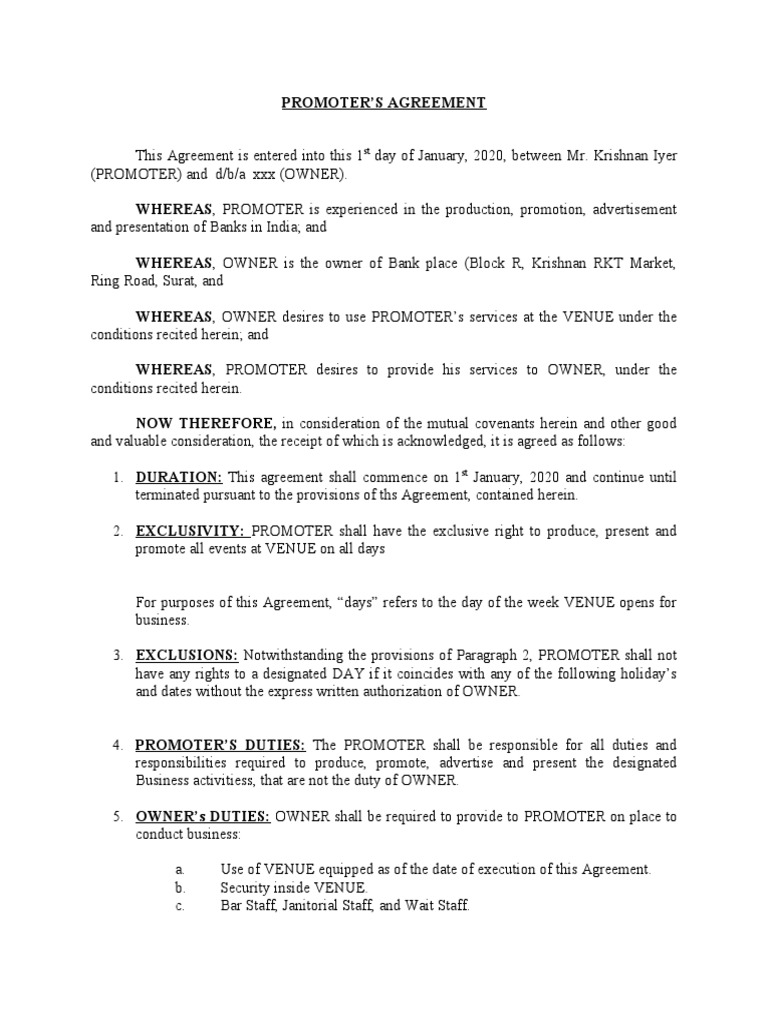 PROMOTER'S AGREEMENT

This Agreement is entered into this 1$^{st}$ day of January, 2020, between Mr. Krishnan Iyer (PROMOTER) and d/b/a xxx (OWNER).

WHEREAS, PROMOTER is experienced in the production, promotion, advertisement and presentation of Banks in India; and

WHEREAS, OWNER is the owner of Bank place (Block R, Krishnan RKT Market, Ring Road, Surat, and

WHEREAS, OWNER desires to use PROMOTER's services at the VENUE under the conditions recited herein; and

WHEREAS, PROMOTER desires to provide his services to OWNER, under the conditions recited herein.

NOW THEREFORE, in consideration of the mutual covenants herein and other good and valuable consideration, the receipt of which is acknowledged, it is agreed as follows:

1. DURATION: This agreement shall commence on 1$^{st}$ January, 2020 and continue until terminated pursuant to the provisions of ths Agreement, contained herein.

2. EXCLUSIVITY: PROMOTER shall have the exclusive right to produce, present and promote all events at VENUE on all days

For purposes of this Agreement, "days" refers to the day of the week VENUE opens for business.

3. EXCLUSIONS: Notwithstanding the provisions of Paragraph 2, PROMOTER shall not have any rights to a designated DAY if it coincides with any of the following holiday's and dates without the express written authorization of OWNER.

4. PROMOTER'S DUTIES: The PROMOTER shall be responsible for all duties and responsibilities required to produce, promote, advertise and present the designated Business activitiess, that are not the duty of OWNER.

5. OWNER's DUTIES: OWNER shall be required to provide to PROMOTER on place to conduct business:

a. Use of VENUE equipped as of the date of execution of this Agreement.
b. Security inside VENUE.
c. Bar Staff, Janitorial Staff, and Wait Staff.